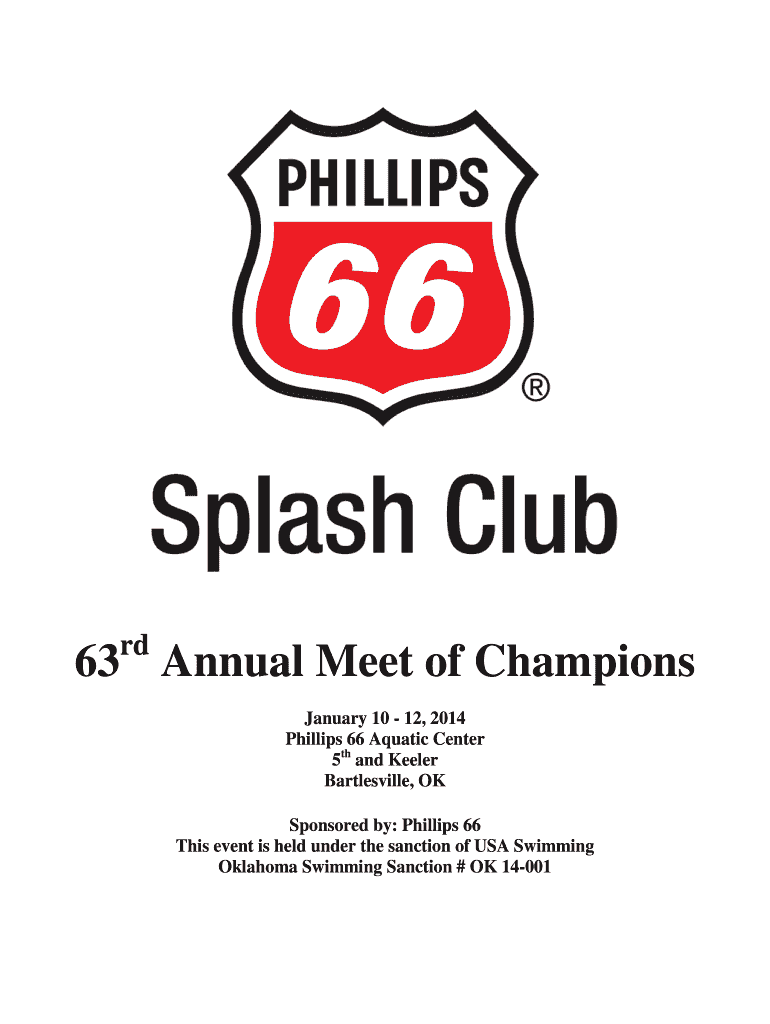 PHILLIPS
66
®

Splash Club

63rd Annual Meet of Champions

January 10 - 12, 2014
Phillips 66 Aquatic Center
5th and Keeler
Bartlesville, OK

Sponsored by: Phillips 66
This event is held under the sanction of USA Swimming
Oklahoma Swimming Sanction # OK 14-001